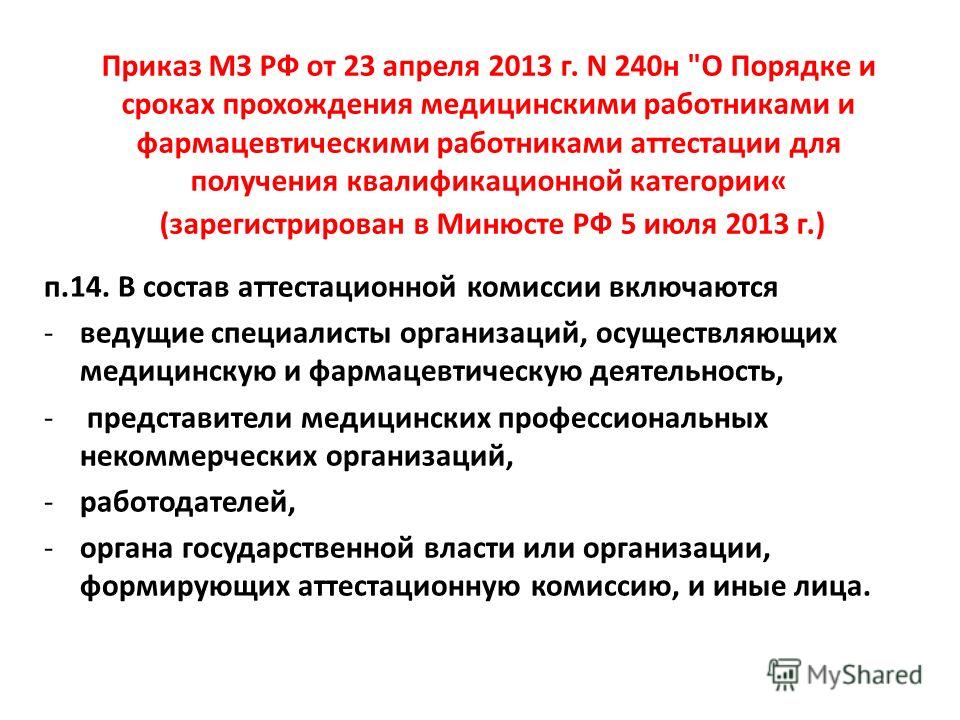 Приказ МЗ РФ от 23 апреля 2013 г. N 240н "О Порядке и сроках прохождения медицинскими работниками и фармацевтическими работниками аттестации для получения квалификационной категории«
(зарегистрирован в Минюсте РФ 5 июля 2013 г.)

п.14. В состав аттестационной комиссии включаются
- ведущие специалисты организаций, осуществляющих медицинскую и фармацевтическую деятельность,
- представители медицинских профессиональных некоммерческих организаций,
- работодателей,
- органа государственной власти или организации, формирующих аттестационную комиссию, и иные лица.

MyShared